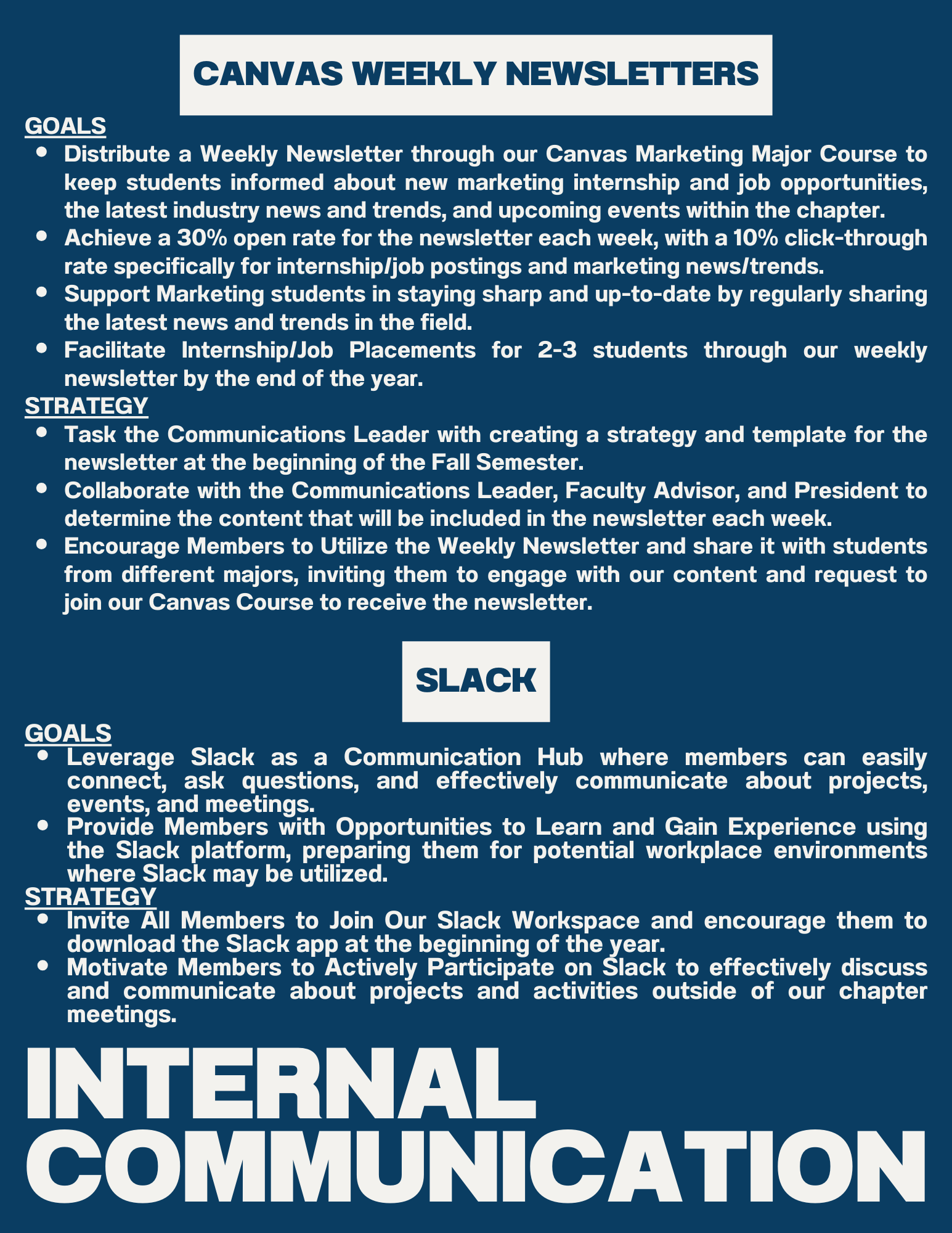 CANVAS WEEKLY NEWSLETTERS

GOALS

- Distribute a Weekly Newsletter through our Canvas Marketing Major Course to keep students informed about new marketing internship and job opportunities, the latest industry news and trends, and upcoming events within the chapter.
- Achieve a 30% open rate for the newsletter each week, with a 10% click-through rate specifically for internship/job postings and marketing news/trends.
- Support Marketing students in staying sharp and up-to-date by regularly sharing the latest news and trends in the field.
- Facilitate Internship/Job Placements for 2-3 students through our weekly newsletter by the end of the year.

STRATEGY

- Task the Communications Leader with creating a strategy and template for the newsletter at the beginning of the Fall Semester.
- Collaborate with the Communications Leader, Faculty Advisor, and President to determine the content that will be included in the newsletter each week.
- Encourage Members to Utilize the Weekly Newsletter and share it with students from different majors, inviting them to engage with our content and request to join our Canvas Course to receive the newsletter.

SLACK

GOALS

- Leverage Slack as a Communication Hub where members can easily connect, ask questions, and effectively communicate about projects, events, and meetings.
- Provide Members with Opportunities to Learn and Gain Experience using the Slack platform, preparing them for potential workplace environments where Slack may be utilized.

STRATEGY

- Invite All Members to Join Our Slack Workspace and encourage them to download the Slack app at the beginning of the year.
- Motivate Members to Actively Participate on Slack to effectively discuss and communicate about projects and activities outside of our chapter meetings.

INTERNAL COMMUNICATION